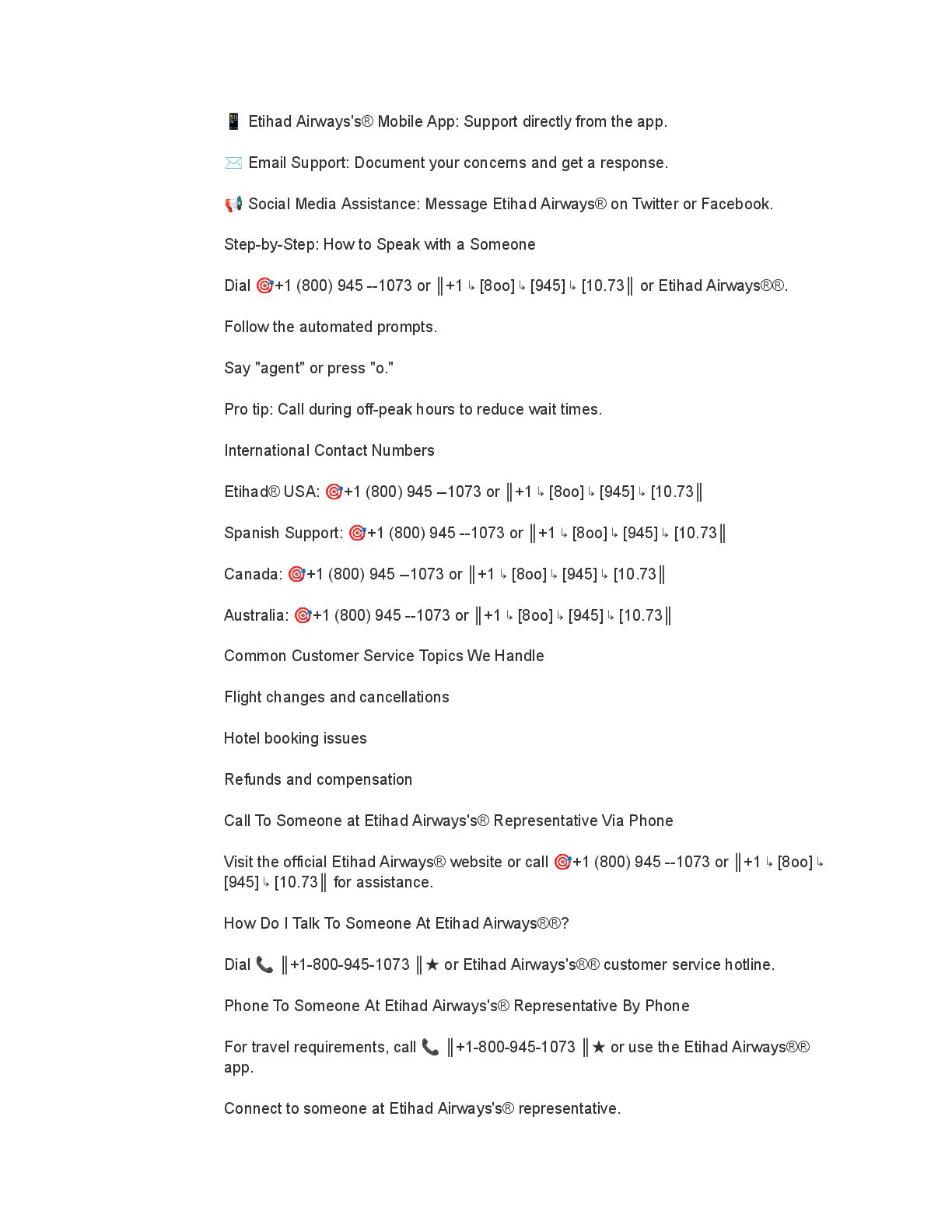 📱 Etihad Airways's® Mobile App: Support directly from the app.

✉️ Email Support: Document your concerns and get a response.

📢 Social Media Assistance: Message Etihad Airways® on Twitter or Facebook.

Step-by-Step: How to Speak with a Someone

Dial 🎯+1 (800) 945 --1073 or ‖+1 ↳ [8oo] ↳ [945] ↳ [10.73‖ or Etihad Airways®®.

Follow the automated prompts.

Say "agent" or press "o."

Pro tip: Call during off-peak hours to reduce wait times.

International Contact Numbers

Etihad® USA: 🎯+1 (800) 945 –1073 or ‖+1 ↳ [8oo] ↳ [945] ↳ [10.73‖

Spanish Support: 🎯+1 (800) 945 --1073 or ‖+1 ↳ [8oo] ↳ [945] ↳ [10.73‖

Canada: 🎯+1 (800) 945 –1073 or ‖+1 ↳ [8oo] ↳ [945] ↳ [10.73‖

Australia: 🎯+1 (800) 945 --1073 or ‖+1 ↳ [8oo] ↳ [945] ↳ [10.73‖

Common Customer Service Topics We Handle

Flight changes and cancellations

Hotel booking issues

Refunds and compensation

Call To Someone at Etihad Airways's® Representative Via Phone

Visit the official Etihad Airways® website or call 🎯+1 (800) 945 --1073 or ‖+1 ↳ [8oo] ↳ [945] ↳ [10.73‖ for assistance.

How Do I Talk To Someone At Etihad Airways®®?

Dial 📞 ‖+1-800-945-1073 ‖★ or Etihad Airways's®® customer service hotline.

Phone To Someone At Etihad Airways's® Representative By Phone

For travel requirements, call 📞 ‖+1-800-945-1073 ‖★ or use the Etihad Airways®® app.

Connect to someone at Etihad Airways's® representative.